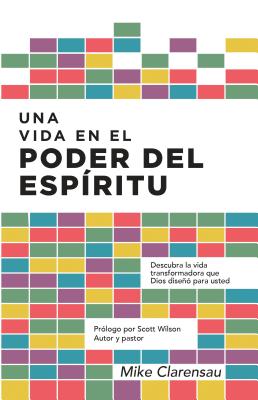 UNA
VIDA EN EL
PODER DEL
ESPÍRITU

Descubra la vida transformadora que Dios diseñó para usted

Prólogo por Scott Wilson
Autor y pastor

Mike Clarensau